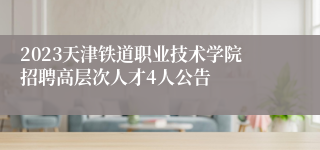 2023天津铁道职业技术学院招聘高层次人才4人公告